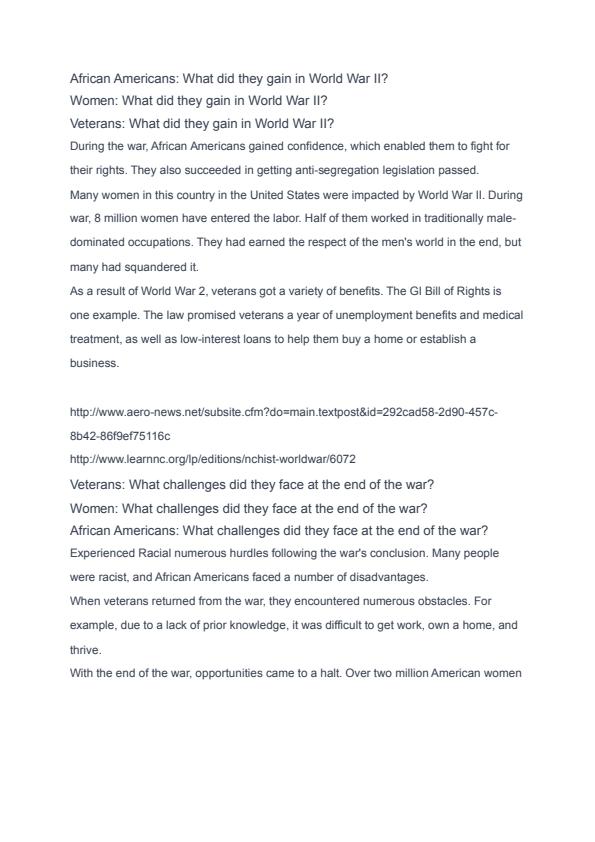 African Americans: What did they gain in World War II?
Women: What did they gain in World War II?
Veterans: What did they gain in World War II?
During the war, African Americans gained confidence, which enabled them to fight for their rights. They also succeeded in getting anti-segregation legislation passed.
Many women in this country in the United States were impacted by World War II. During war, 8 million women have entered the labor. Half of them worked in traditionally male-dominated occupations. They had earned the respect of the men's world in the end, but many had squandered it.
As a result of World War 2, veterans got a variety of benefits. The GI Bill of Rights is one example. The law promised veterans a year of unemployment benefits and medical treatment, as well as low-interest loans to help them buy a home or establish a business.

http://www.aero-news.net/subsite.cfm?do=main.textpost&id=292cad58-2d90-457c-8b42-86f9ef75116c
http://www.learnnc.org/lp/editions/nchist-worldwar/6072
Veterans: What challenges did they face at the end of the war?
Women: What challenges did they face at the end of the war?
African Americans: What challenges did they face at the end of the war?
Experienced Racial numerous hurdles following the war's conclusion. Many people were racist, and African Americans faced a number of disadvantages.
When veterans returned from the war, they encountered numerous obstacles. For example, due to a lack of prior knowledge, it was difficult to get work, own a home, and thrive.
With the end of the war, opportunities came to a halt. Over two million American women